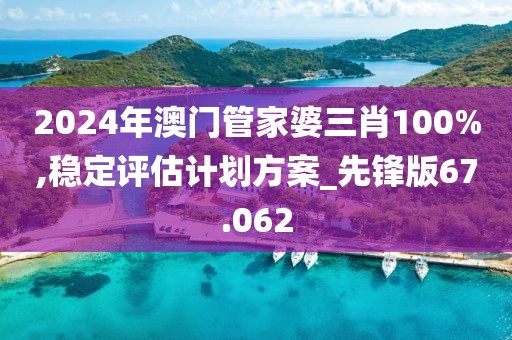 2024年澳门管家婆三肖100%,稳定评估计划方案_先锋版67.062